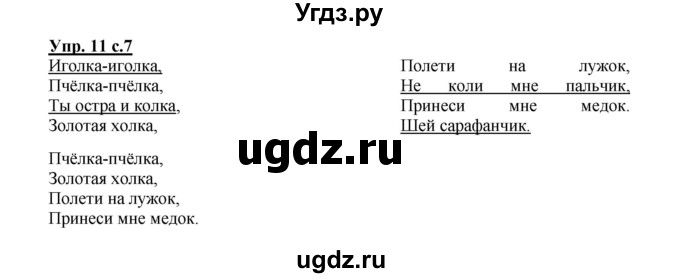 Угдз.ру

Упр. 11 с.7
Иголка-иголка,
Пчёлка-пчёлка,
Ты остра и колка,
Золотая холка,

Пчёлка-пчёлка,
Золотая холка,
Полети на лужок,
Принеси мне медок.

Полети на лужок,
Не коли мне пальчик,
Принеси мне медок.
Шей сарафанчик.

ugdz.ru

ugdz.ru